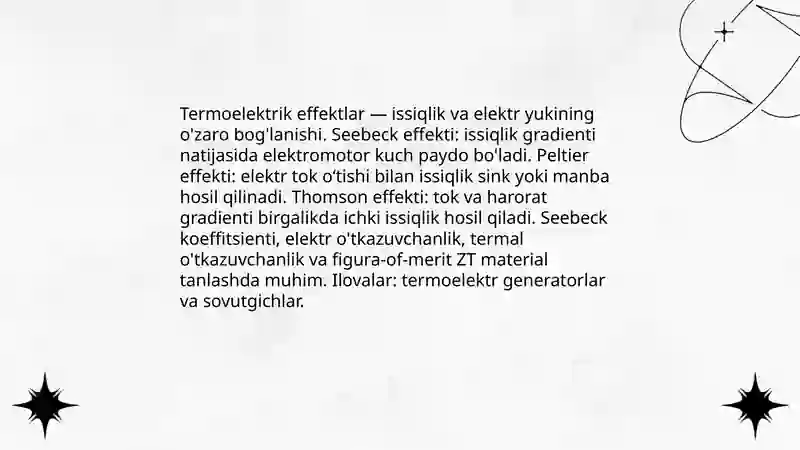 Termoelektrik effektlar — issiqlik va elektr yukining o'zaro bog'lanishi. Seebeck effekti: issiqlik gradienti natijasida elektromotor kuch paydo bo'ladi. Peltier effekti: elektr tok o'tishi bilan issiqlik sink yoki manba hosil qilinadi. Thomson effekti: tok va harorat gradienti birgalikda ichki issiqlik hosil qiladi. Seebeck koeffitsienti, elektr o'tkazuvchanlik, termal o'tkazuvchanlik va figura-of-merit ZT material tanlashda muhim. Ilovalar: termoelektr generatorlar va sovutgichlar.